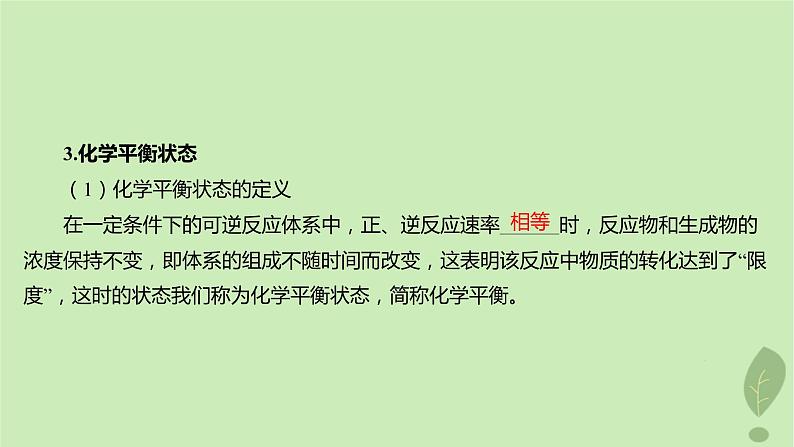 3.化学平衡状态

（1）化学平衡状态的定义

在一定条件下的可逆反应体系中，正、逆反应速率 相等 时，反应物和生成物的浓度保持不变，即体系的组成不随时间而改变，这表明该反应中物质的转化达到了“限度”，这时的状态我们称为化学平衡状态，简称化学平衡。